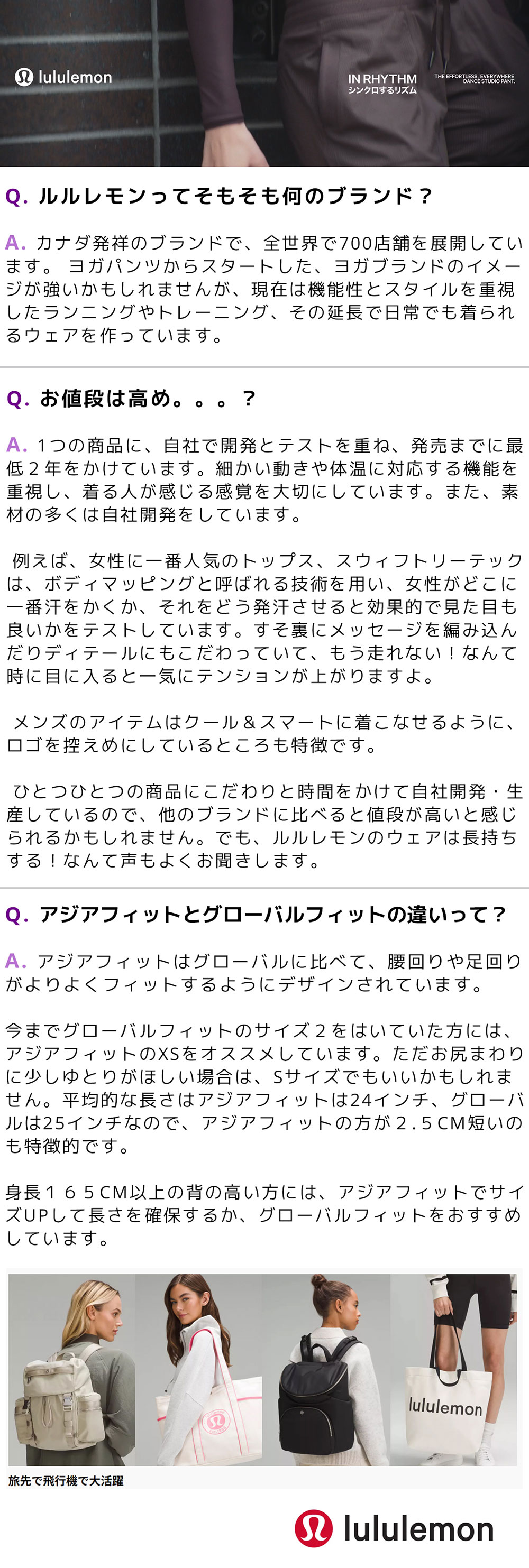 lululemon

IN RHYTHM
シンクロするリズム

THE EFFORTLESS, EVERYWHERE DANCE STUDIO PANT.

Q. ルルレモンってそもそも何のブランド？

A. カナダ発祥のブランドで、全世界で700店舗を展開しています。 ヨガパンツからスタートした、ヨガブランドのイメージが強いかもしれませんが、現在は機能性とスタイルを重視したランニングやトレーニング、その延長で日常でも着られるウェアを作っています。

Q. お値段は高め。。。？

A. 1つの商品に、自社で開発とテストを重ね、発売までに最低２年をかけています。細かい動きや体温に対応する機能を重視し、着る人が感じる感覚を大切にしています。また、素材の多くは自社開発をしています。

例えば、女性に一番人気のトップス、スウィフトリーテックは、ボディマッピングと呼ばれる技術を用い、女性がどこに一番汗をかくか、それをどう発汗させると効果的で見た目も良いかをテストしています。すそ裏にメッセージを編み込んだりディテールにもこだわっていて、もう走れない！なんて時に目に入ると一気にテンションが上がりますよ。

メンズのアイテムはクール＆スマートに着こなせるように、ロゴを控えめにしているところも特徴です。

ひとつひとつの商品にこだわりと時間をかけて自社開発・生産しているので、他のブランドに比べると値段が高いと感じられるかもしれません。でも、ルルレモンのウェアは長持ちする！なんて声もよくお聞きします。

Q. アジアフィットとグローバルフィットの違いって？

A. アジアフィットはグローバルに比べて、腰回りや足回りがよりよくフィットするようにデザインされています。

今までグローバルフィットのサイズ２をはいていた方には、アジアフィットのXSをオススメしています。ただお尻まわりに少しゆとりがほしい場合は、Sサイズでもいいかもしれません。平均的な長さはアジアフィットは24インチ、グローバルは25インチなので、アジアフィットの方が２.５CM短いのも特徴的です。

身長１６５CM以上の背の高い方には、アジアフィットでサイズUPして長さを確保するか、グローバルフィットをおすすめしています。

lululemon

旅先で飛行機で大活躍

lululemon